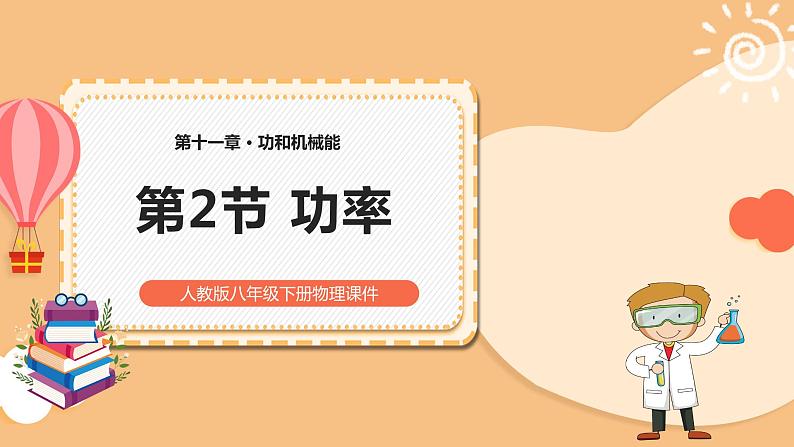 第十一章·功和机械能

第2节 功率

人教版八年级下册物理课件